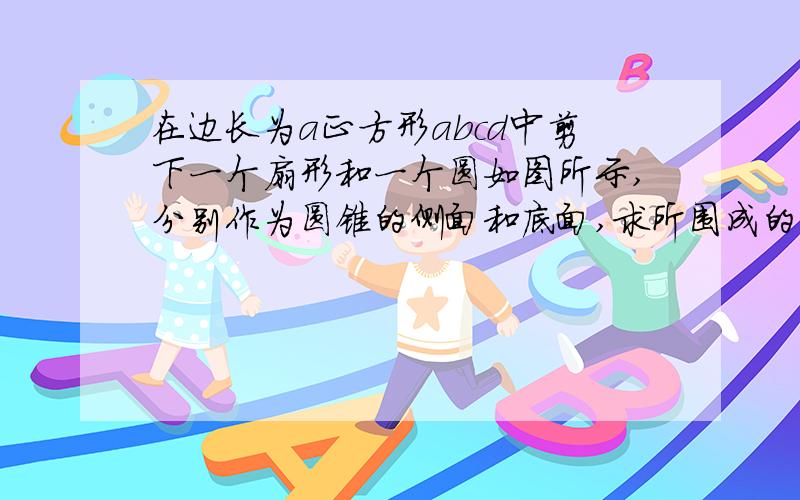 在边长为a正方形abcd中剪下一个扇形和一个圆如图所示,分别作为圆锥的侧面和底面,求所围成的